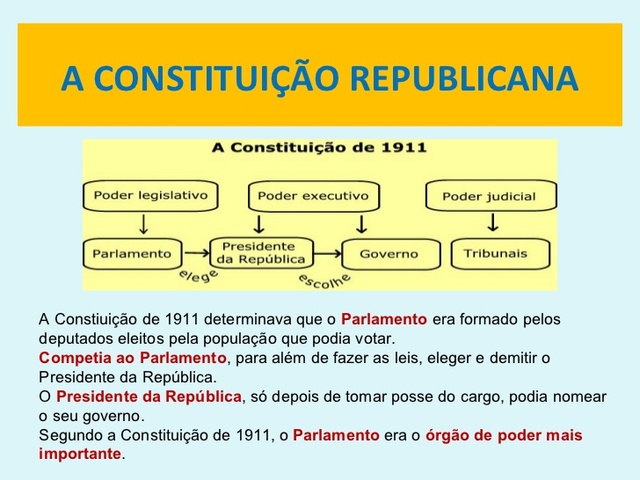 A CONSTITUIÇÃO REPUBLICANA

A Constituição de 1911

Poder legislativo

Poder executivo

Poder judicial

Parlamento

Presidente da República

Governo

Tribunais

elege

escolhe

A Constiuição de 1911 determinava que o Parlamento era formado pelos deputados eleitos pela população que podia votar.
Competia ao Parlamento, para além de fazer as leis, eleger e demitir o Presidente da República.
O Presidente da República, só depois de tomar posse do cargo, podia nomear o seu governo.
Segundo a Constituição de 1911, o Parlamento era o órgão de poder mais importante.